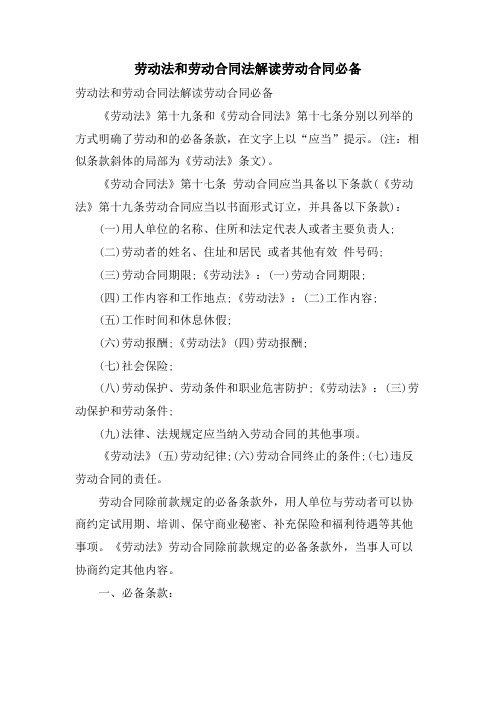 劳动法和劳动合同法解读劳动合同必备

劳动法和劳动合同法解读劳动合同必备

《劳动法》第十九条和《劳动合同法》第十七条分别以列举的方式明确了劳动和的必备条款，在文字上以“应当”提示。(注：相似条款斜体的局部为《劳动法》条文)。

《劳动合同法》第十七条 劳动合同应当具备以下条款(《劳动法》第十九条劳动合同应当以书面形式订立，并具备以下条款)：

(一)用人单位的名称、住所和法定代表人或者主要负责人；

(二)劳动者的姓名、住址和居民 或者其他有效 件号码；

(三)劳动合同期限；《劳动法》：(一)劳动合同期限；

(四)工作内容和工作地点；《劳动法》：(二)工作内容；

(五)工作时间和休息休假；

(六)劳动报酬；《劳动法》(四)劳动报酬；

(七)社会保险；

(八)劳动保护、劳动条件和职业危害防护；《劳动法》：(三)劳动保护和劳动条件；

(九)法律、法规规定应当纳入劳动合同的其他事项。

《劳动法》(五)劳动纪律；(六)劳动合同终止的条件；(七)违反劳动合同的责任。

劳动合同除前款规定的必备条款外，用人单位与劳动者可以协商约定试用期、培训、保守商业秘密、补充保险和福利待遇等其他事项。《劳动法》劳动合同除前款规定的必备条款外，当事人可以协商约定其他内容。

一、必备条款：